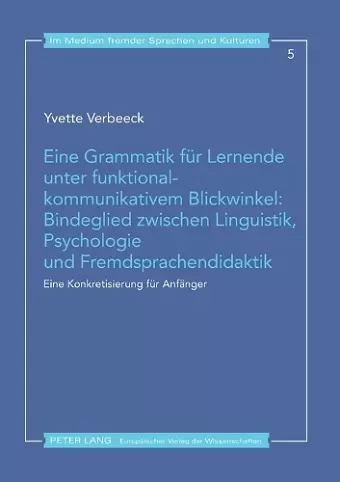 Im Medium fremder Sprachen und Kulturen

5

Yvette Verbeeck

Eine Grammatik für Lernende unter funktional-kommunikativem Blickwinkel: Bindeglied zwischen Linguistik, Psychologie und Fremdsprachendidaktik

Eine Konkretisierung für Anfänger

PETER LANG Europäischer Verlag der Wissenschaften